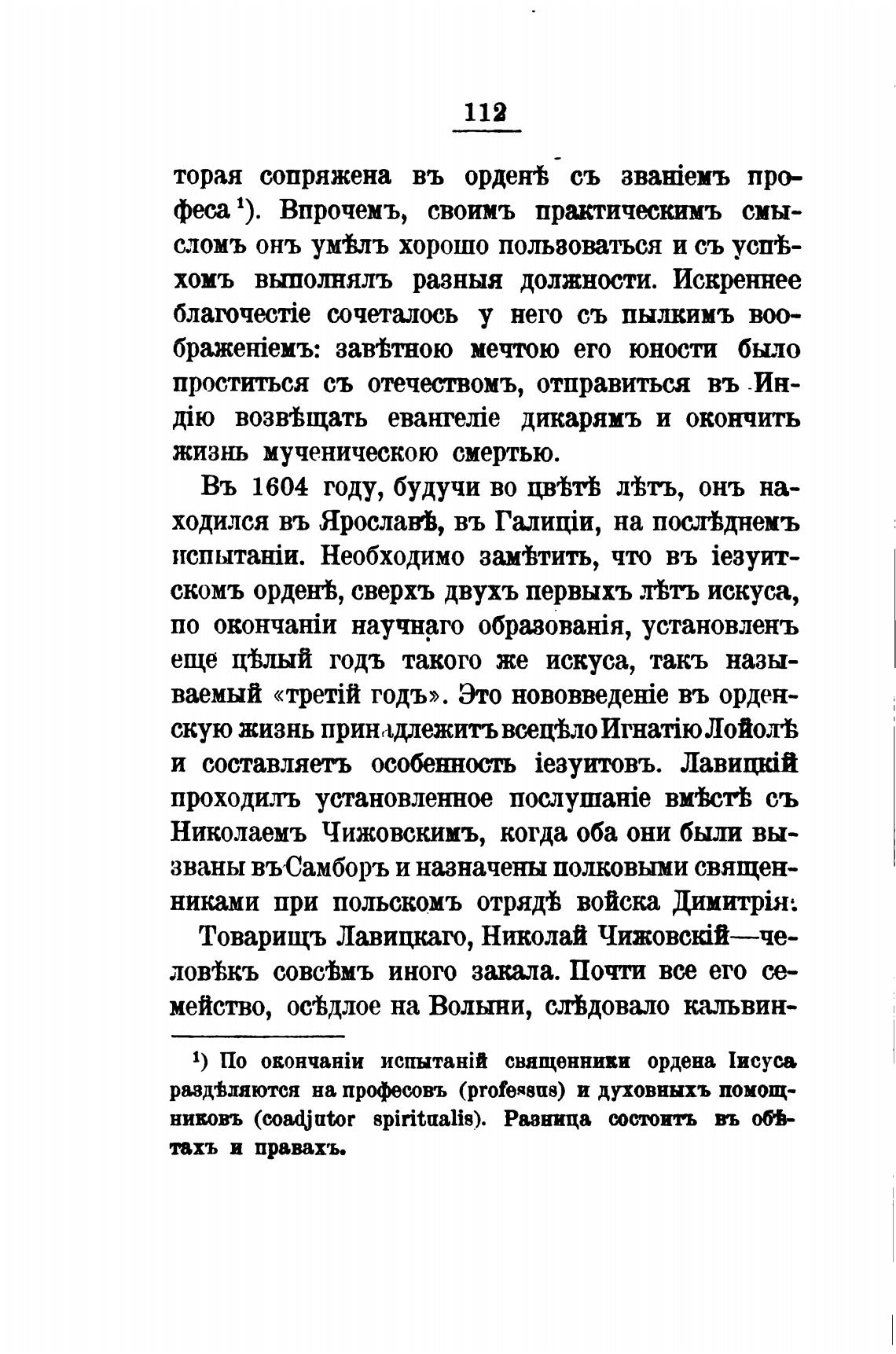 112

торая сопряжена въ орденѣ съ званіемъ професа¹). Впрочемъ, своимъ практическимъ смысломъ онъ умѣлъ хорошо пользоваться и съ успѣхомъ выполнялъ разныя должности. Искреннее благочестіе сочеталось у него съ пылкимъ воображеніемъ: завѣтною мечтою его юности было проститься съ отечествомъ, отправиться въ Индію возвѣщать евангеліе дикарямъ и окончить жизнь мученическою смертью.

Въ 1604 году, будучи во цвѣтѣ лѣтъ, онъ находился въ Ярославѣ, въ Галиціи, на послѣднемъ испытаніи. Необходимо замѣтить, что въ іезуитскомъ орденѣ, сверхъ двухъ первыхъ лѣтъ искуса, по окончаніи научнаго образованія, установленъ еще цѣлый годъ такого же искуса, такъ называемый «третій годъ». Это нововведеніе въ орденскую жизнь принадлежитъ всецѣло Игнатію Лойолѣ и составляетъ особенность іезуитовъ. Лавицкій проходилъ установленное послушаніе вмѣстѣ съ Николаемъ Чижовскимъ, когда оба они были вызваны въ Самборъ и назначены полковыми священниками при польскомъ отрядѣ войска Димитрія.

Товарищъ Лавицкаго, Николай Чижовскій—человѣкъ совсѣмъ иного закала. Почти все его семейство, осѣдлое на Волыни, слѣдовало кальвин-

¹) По окончаніи испытаній священники ордена Іисуса раздѣляются на професовъ (professus) и духовныхъ помощниковъ (coadjutor spiritualis). Разница состоитъ въ обѣтахъ и правахъ.